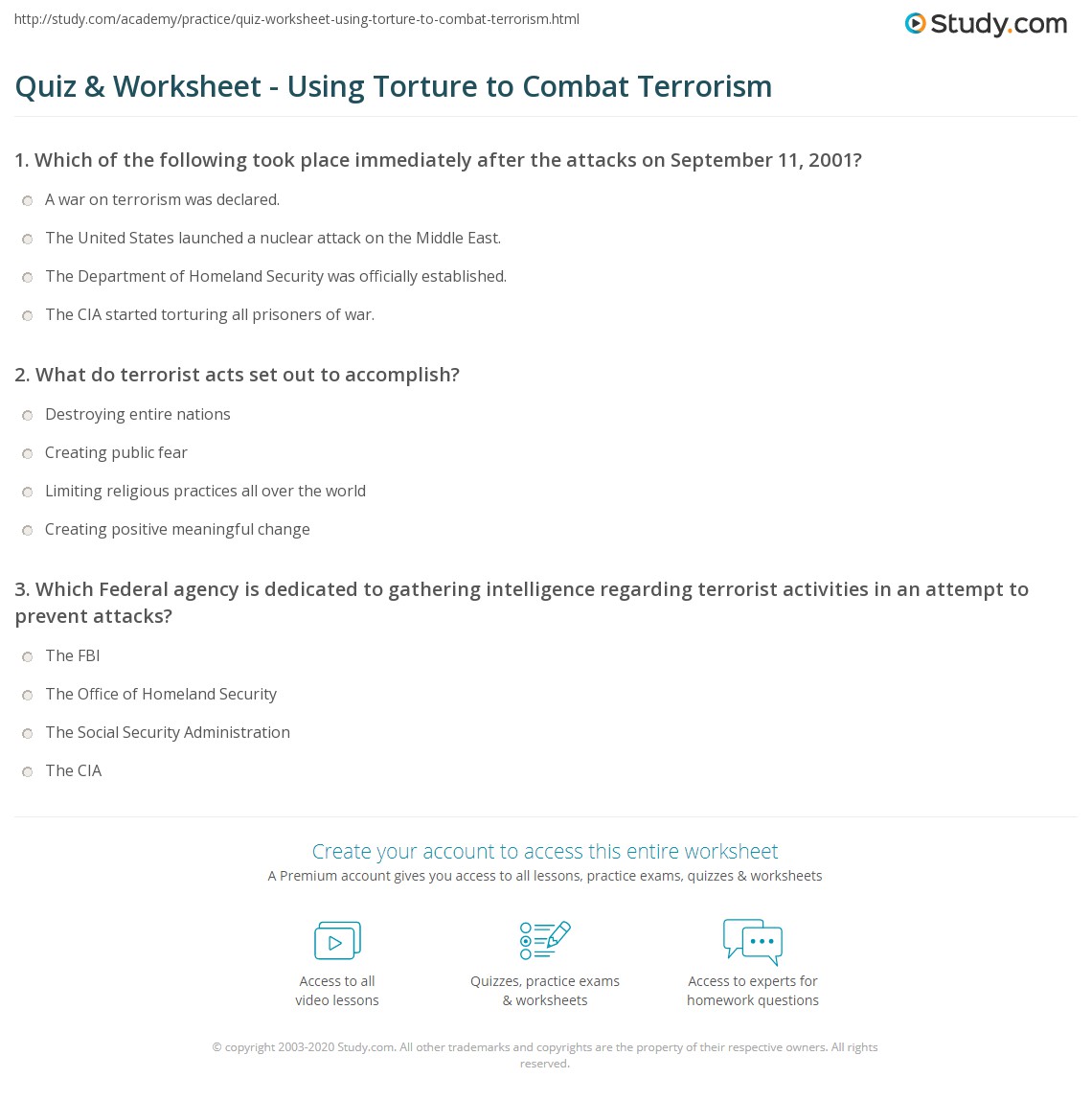 http://study.com/academy/practice/quiz-worksheet-using-torture-to-combat-terrorism.html

Study.com

Quiz & Worksheet - Using Torture to Combat Terrorism

1. Which of the following took place immediately after the attacks on September 11, 2001?

A war on terrorism was declared.

The United States launched a nuclear attack on the Middle East.

The Department of Homeland Security was officially established.

The CIA started torturing all prisoners of war.

2. What do terrorist acts set out to accomplish?

Destroying entire nations

Creating public fear

Limiting religious practices all over the world

Creating positive meaningful change

3. Which Federal agency is dedicated to gathering intelligence regarding terrorist activities in an attempt to prevent attacks?

The FBI

The Office of Homeland Security

The Social Security Administration

The CIA

Create your account to access this entire worksheet

A Premium account gives you access to all lessons, practice exams, quizzes & worksheets

Access to all video lessons

Quizzes, practice exams & worksheets

Access to experts for homework questions

© copyright 2003-2020 Study.com. All other trademarks and copyrights are the property of their respective owners. All rights reserved.